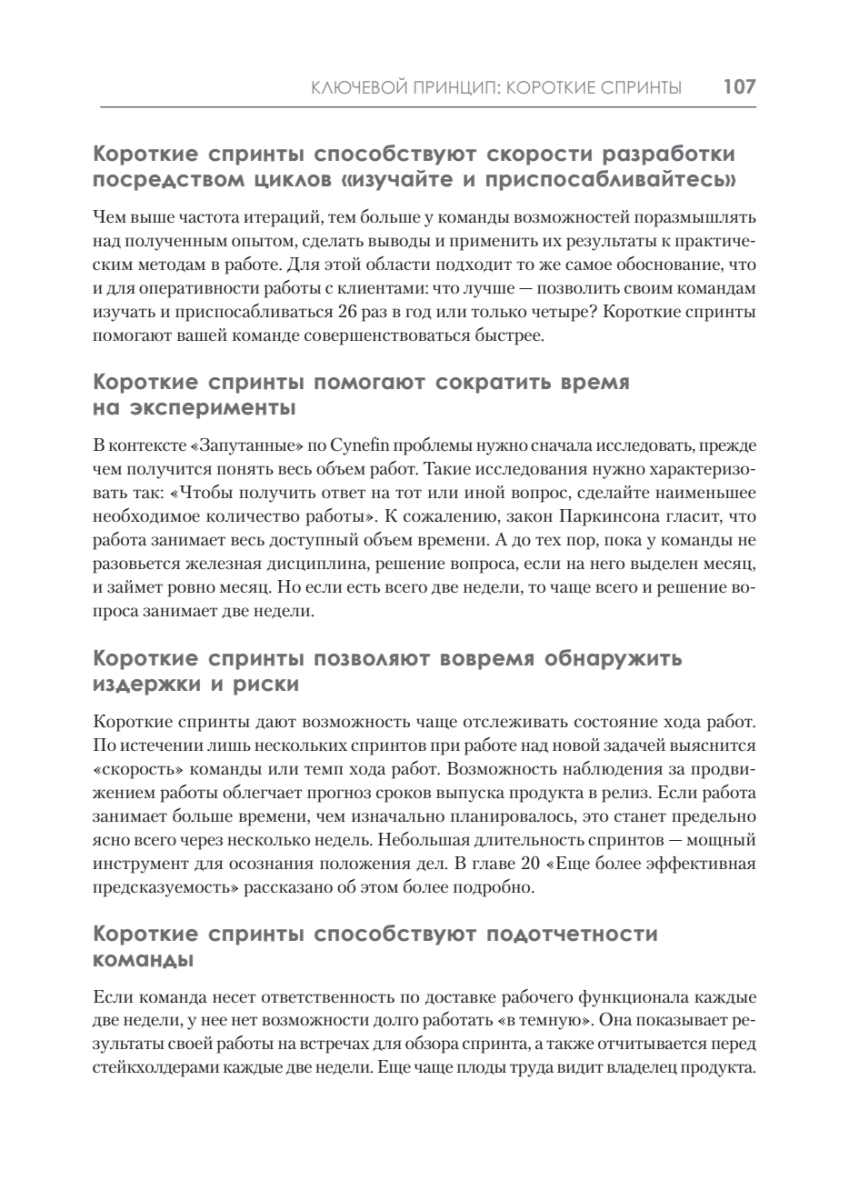 КЛЮЧЕВОЙ ПРИНЦИП: КОРОТКИЕ СПРИНТЫ 107

Короткие спринты способствуют скорости разработки посредством циклов «изучайте и приспосабливайтесь»

Чем выше частота итераций, тем больше у команды возможностей поразмышлять над полученным опытом, сделать выводы и применить их результаты к практическим методам в работе. Для этой области подходит то же самое обоснование, что и для оперативности работы с клиентами: что лучше — позволить своим командам изучать и приспосабливаться 26 раз в год или только четыре? Короткие спринты помогают вашей команде совершенствоваться быстрее.

Короткие спринты помогают сократить время на эксперименты

В контексте «Запутанные» по Cynefin проблемы нужно сначала исследовать, прежде чем получится понять весь объем работ. Такие исследования нужно характеризовать так: «Чтобы получить ответ на тот или иной вопрос, сделайте наименьшее необходимое количество работы». К сожалению, закон Паркинсона гласит, что работа занимает весь доступный объем времени. А до тех пор, пока у команды не разовьется железная дисциплина, решение вопроса, если на него выделен месяц, и займет ровно месяц. Но если есть всего две недели, то чаще всего и решение вопроса занимает две недели.

Короткие спринты позволяют вовремя обнаружить издержки и риски

Короткие спринты дают возможность чаще отслеживать состояние хода работ. По истечении лишь нескольких спринтов при работе над новой задачей выяснится «скорость» команды или темп хода работ. Возможность наблюдения за продвижением работы облегчает прогноз сроков выпуска продукта в релиз. Если работа занимает больше времени, чем изначально планировалось, это станет предельно ясно всего через несколько недель. Небольшая длительность спринтов — мощный инструмент для осознания положения дел. В главе 20 «Еще более эффективная предсказуемость» рассказано об этом более подробно.

Короткие спринты способствуют подотчетности команды

Если команда несет ответственность по доставке рабочего функционала каждые две недели, у нее нет возможности долго работать «в темную». Она показывает результаты своей работы на встречах для обзора спринта, а также отчитывается перед стейкхолдерами каждые две недели. Еще чаще плоды труда видит владелец продукта.